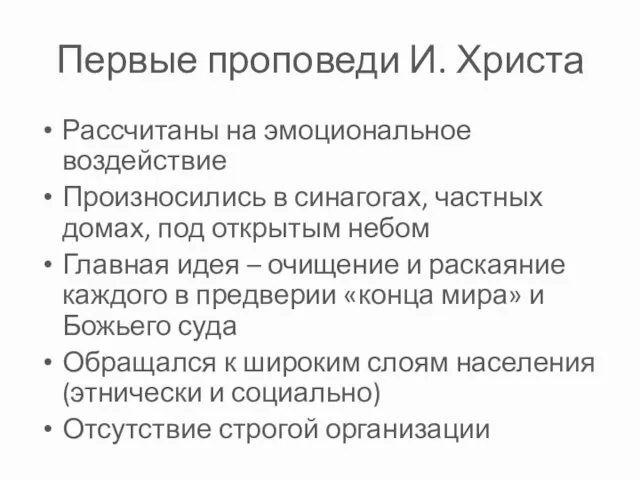 Первые проповеди И. Христа

• Рассчитаны на эмоциональное воздействие
• Произносились в синагогах, частных домах, под открытым небом
• Главная идея – очищение и раскаяние каждого в предверии «конца мира» и Божьего суда
• Обращался к широким слоям населения (этнически и социально)
• Отсутствие строгой организации